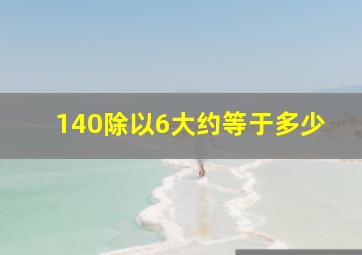 140除以6大约等于多少